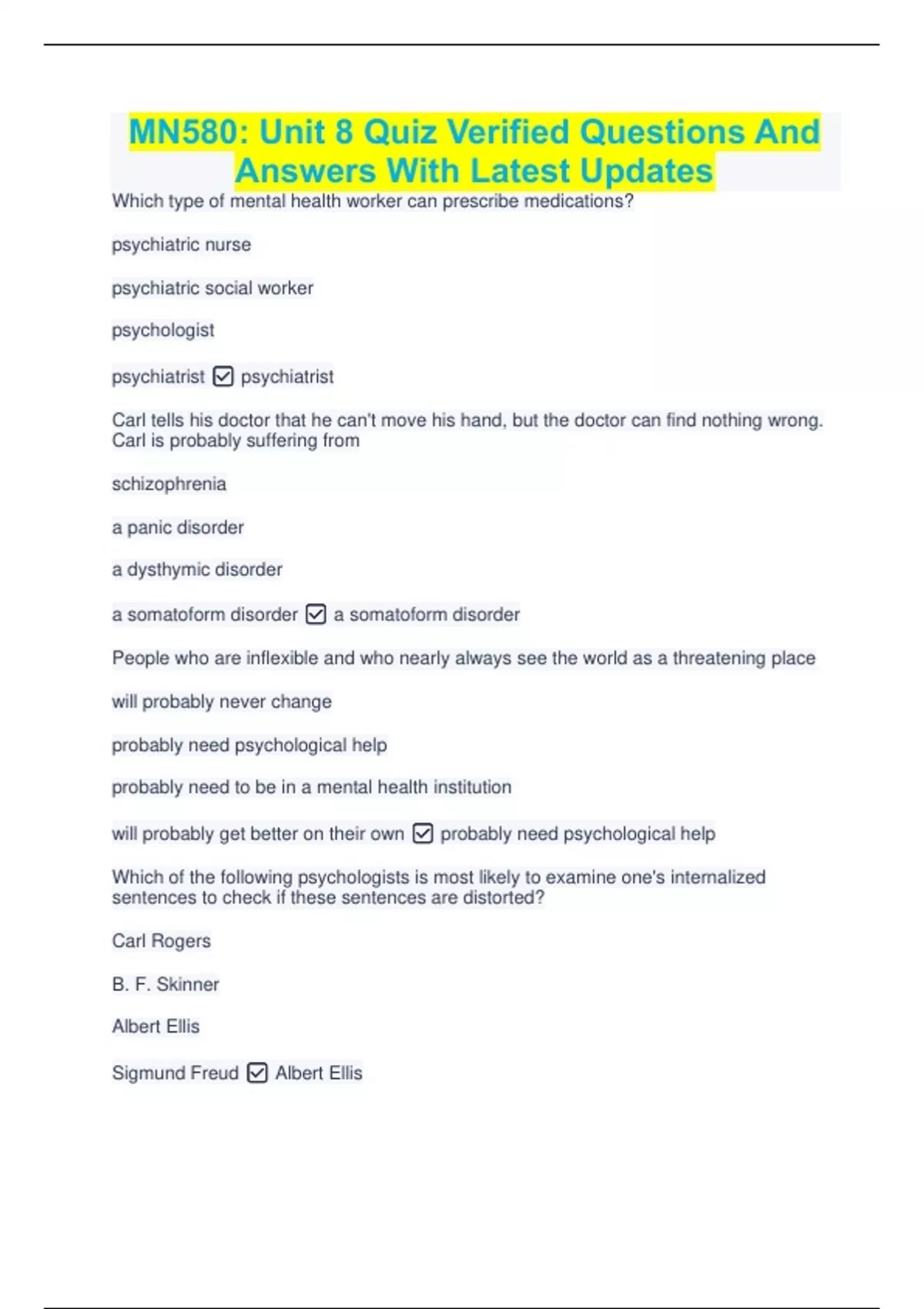 MN580: Unit 8 Quiz Verified Questions And Answers With Latest Updates

Which type of mental health worker can prescribe medications?

psychiatric nurse

psychiatric social worker

psychologist

psychiatrist ☑ psychiatrist

Carl tells his doctor that he can't move his hand, but the doctor can find nothing wrong. Carl is probably suffering from

schizophrenia

a panic disorder

a dysthymic disorder

a somatoform disorder ☑ a somatoform disorder

People who are inflexible and who nearly always see the world as a threatening place

will probably never change

probably need psychological help

probably need to be in a mental health institution

will probably get better on their own ☑ probably need psychological help

Which of the following psychologists is most likely to examine one's internalized sentences to check if these sentences are distorted?

Carl Rogers

B. F. Skinner

Albert Ellis

Sigmund Freud ☑ Albert Ellis